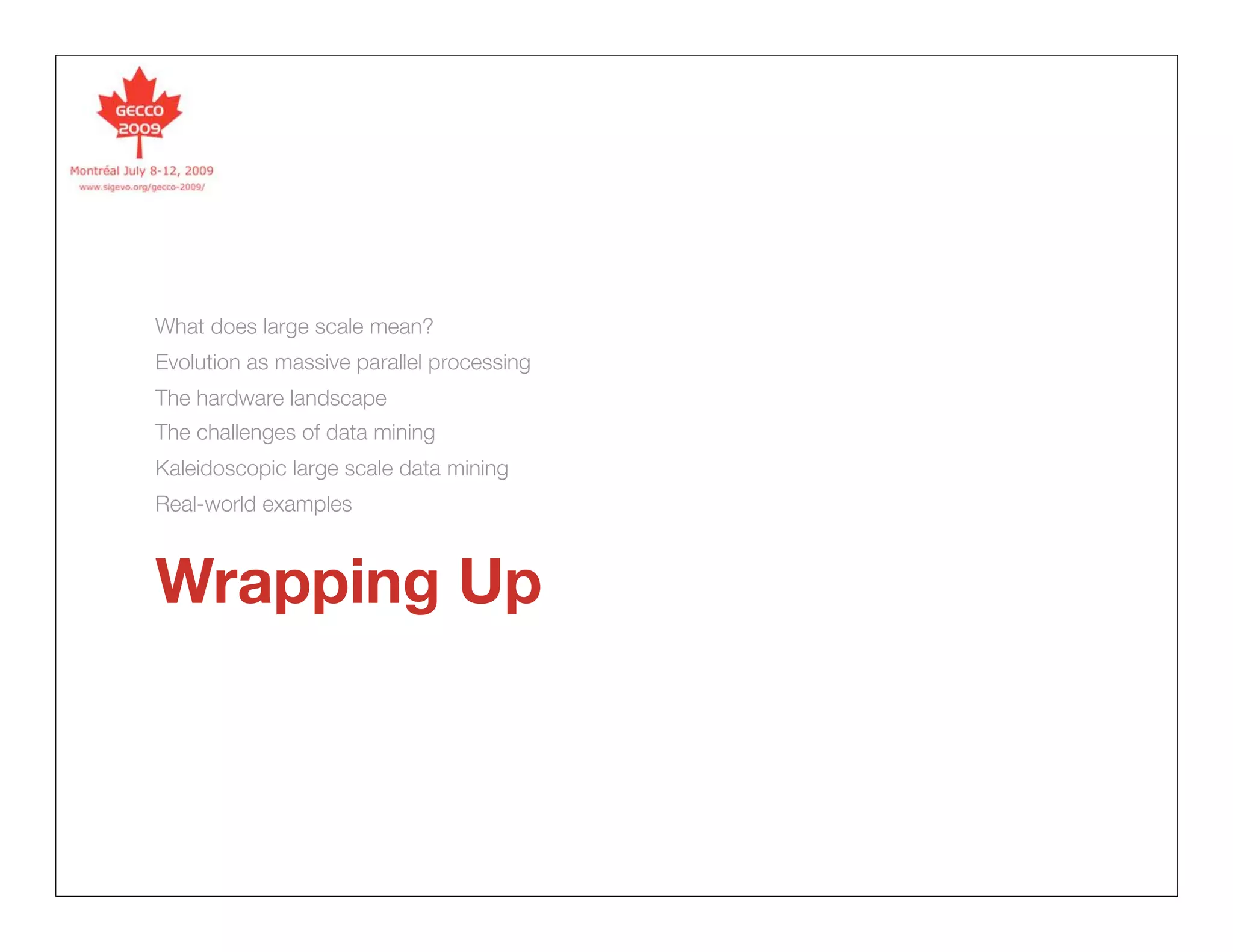 GECCO
2009
Montréal July 8-12, 2009
www.sigevo.org/gecco-2009/

What does large scale mean?
Evolution as massive parallel processing
The hardware landscape
The challenges of data mining
Kaleidoscopic large scale data mining
Real-world examples

Wrapping Up